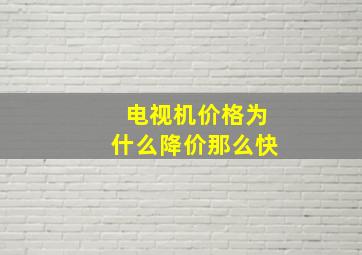 电视机价格为什么降价那么快